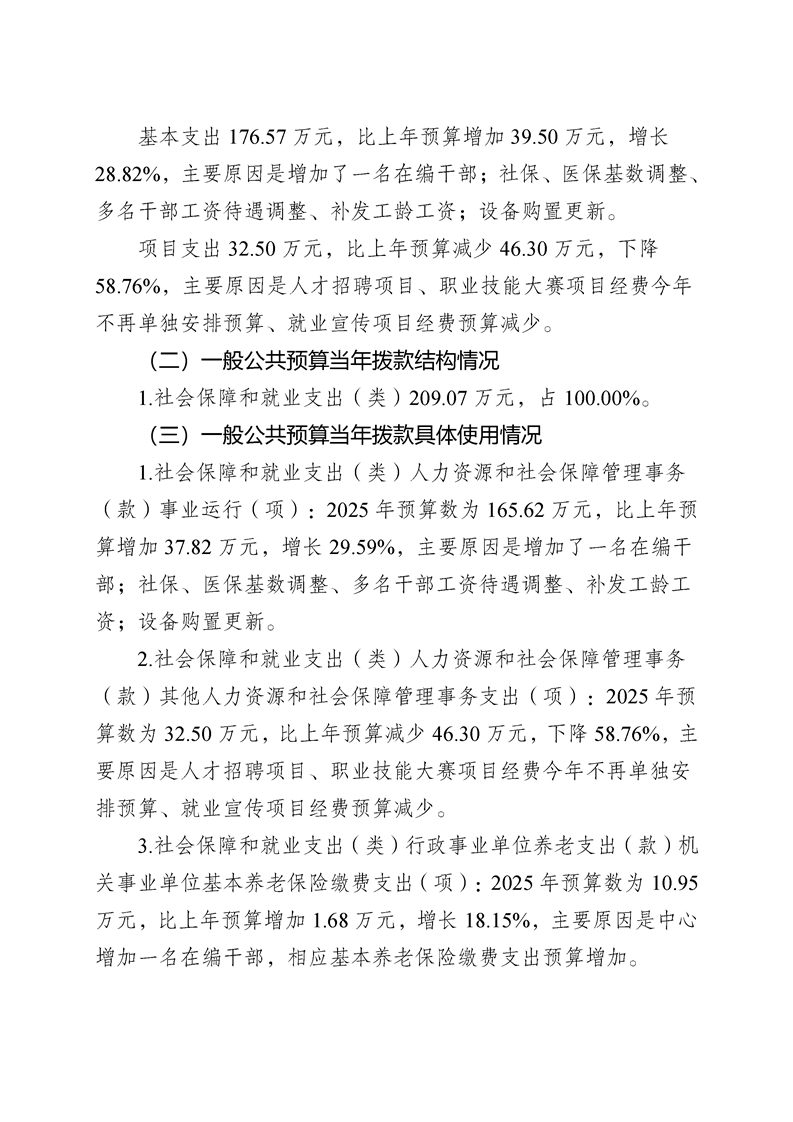 基本支出 176.57 万元，比上年预算增加 39.50 万元，增长 28.82%，主要原因是增加了一名在编干部；社保、医保基数调整、多名干部工资待遇调整、补发工龄工资；设备购置更新。

项目支出 32.50 万元，比上年预算减少 46.30 万元，下降 58.76%，主要原因是人才招聘项目、职业技能大赛项目经费今年不再单独安排预算、就业宣传项目经费预算减少。

（二）一般公共预算当年拨款结构情况

1.社会保障和就业支出（类）209.07 万元，占 100.00%。

（三）一般公共预算当年拨款具体使用情况

1.社会保障和就业支出（类）人力资源和社会保障管理事务（款）事业运行（项）：2025 年预算数为 165.62 万元，比上年预算增加 37.82 万元，增长 29.59%，主要原因是增加了一名在编干部；社保、医保基数调整、多名干部工资待遇调整、补发工龄工资；设备购置更新。

2.社会保障和就业支出（类）人力资源和社会保障管理事务（款）其他人力资源和社会保障管理事务支出（项）：2025 年预算数为 32.50 万元，比上年预算减少 46.30 万元，下降 58.76%，主要原因是人才招聘项目、职业技能大赛项目经费今年不再单独安排预算、就业宣传项目经费预算减少。

3.社会保障和就业支出（类）行政事业单位养老支出（款）机关事业单位基本养老保险缴费支出（项）：2025 年预算数为 10.95 万元，比上年预算增加 1.68 万元，增长 18.15%，主要原因是中心增加一名在编干部，相应基本养老保险缴费支出预算增加。